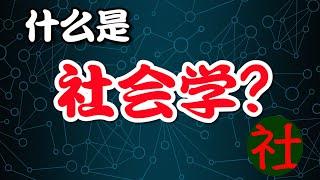 什么是

社会学?

社